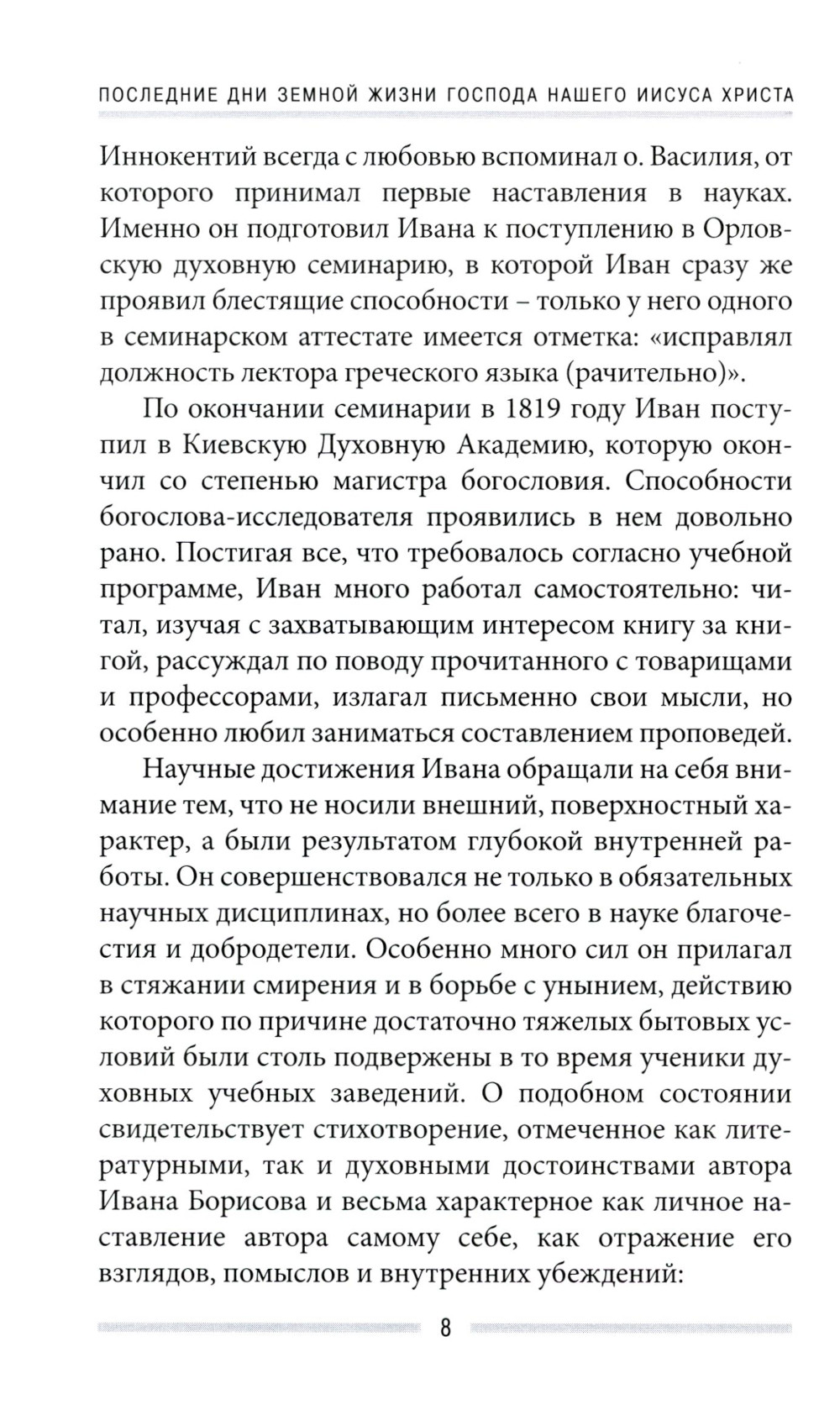 ПОСЛЕДНИЕ ДНИ ЗЕМНОЙ ЖИЗНИ ГОСПОДА НАШЕГО ИИСУСА ХРИСТА

Иннокентий всегда с любовью вспоминал о. Василия, от которого принимал первые наставления в науках. Именно он подготовил Ивана к поступлению в Орловскую духовную семинарию, в которой Иван сразу же проявил блестящие способности – только у него одного в семинарском аттестате имеется отметка: «исправлял должность лектора греческого языка (рачительно)».

По окончании семинарии в 1819 году Иван поступил в Киевскую Духовную Академию, которую окончил со степенью магистра богословия. Способности богослова-исследователя проявились в нем довольно рано. Постигая все, что требовалось согласно учебной программе, Иван много работал самостоятельно: читал, изучая с захватывающим интересом книгу за книгой, рассуждал по поводу прочитанного с товарищами и профессорами, излагал письменно свои мысли, но особенно любил заниматься составлением проповедей.

Научные достижения Ивана обращали на себя внимание тем, что не носили внешний, поверхностный характер, а были результатом глубокой внутренней работы. Он совершенствовался не только в обязательных научных дисциплинах, но более всего в науке благочестия и добродетели. Особенно много сил он прилагал в стяжании смирения и в борьбе с унынием, действию которого по причине достаточно тяжелых бытовых условий были столь подвержены в то время ученики духовных учебных заведений. О подобном состоянии свидетельствует стихотворение, отмеченное как литературными, так и духовными достоинствами автора Ивана Борисова и весьма характерное как личное наставление автора самому себе, как отражение его взглядов, помыслов и внутренних убеждений:

8